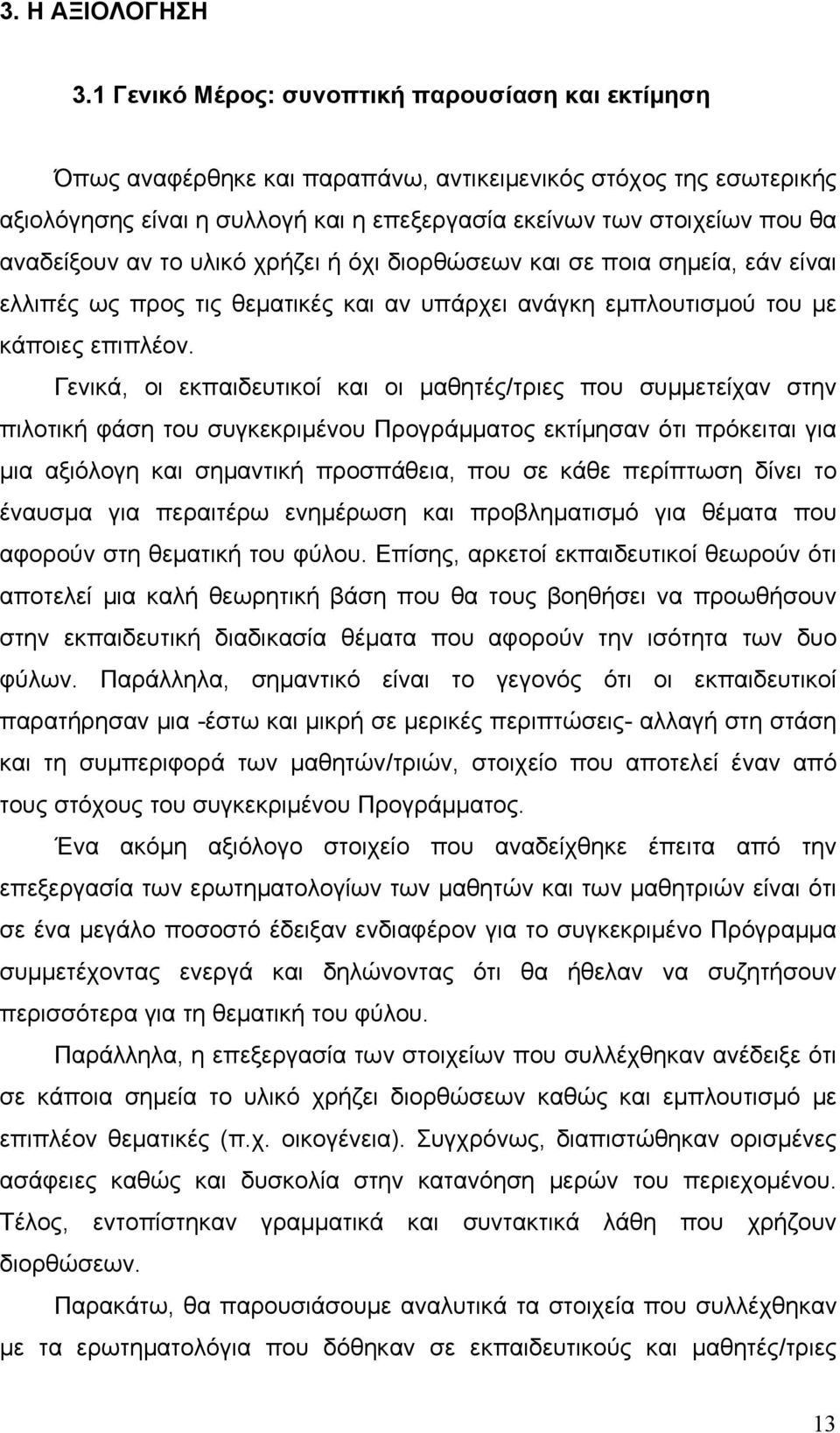 3. Η ΑΞΙΟΛΟΓΗΣΗ

3.1 Γενικό Μέρος: συνοπτική παρουσίαση και εκτίμηση

Όπως αναφέρθηκε και παραπάνω, αντικειμενικός στόχος της εσωτερικής αξιολόγησης είναι η συλλογή και η επεξεργασία εκείνων των στοιχείων που θα αναδείξουν αν το υλικό χρήζει ή όχι διορθώσεων και σε ποια σημεία, εάν είναι ελλιπές ως προς τις θεματικές και αν υπάρχει ανάγκη εμπλουτισμού του με κάποιες επιπλέον.

Γενικά, οι εκπαιδευτικοί και οι μαθητές/τριες που συμμετείχαν στην πιλοτική φάση του συγκεκριμένου Προγράμματος εκτίμησαν ότι πρόκειται για μια αξιόλογη και σημαντική προσπάθεια, που σε κάθε περίπτωση δίνει το έναυσμα για περαιτέρω ενημέρωση και προβληματισμό για θέματα που αφορούν στη θεματική του φύλου. Επίσης, αρκετοί εκπαιδευτικοί θεωρούν ότι αποτελεί μια καλή θεωρητική βάση που θα τους βοηθήσει να προωθήσουν στην εκπαιδευτική διαδικασία θέματα που αφορούν την ισότητα των δυο φύλων. Παράλληλα, σημαντικό είναι το γεγονός ότι οι εκπαιδευτικοί παρατήρησαν μια -έστω και μικρή σε μερικές περιπτώσεις- αλλαγή στη στάση και τη συμπεριφορά των μαθητών/τριών, στοιχείο που αποτελεί έναν από τους στόχους του συγκεκριμένου Προγράμματος.

Ένα ακόμη αξιόλογο στοιχείο που αναδείχθηκε έπειτα από την επεξεργασία των ερωτηματολογίων των μαθητών και των μαθητριών είναι ότι σε ένα μεγάλο ποσοστό έδειξαν ενδιαφέρον για το συγκεκριμένο Πρόγραμμα συμμετέχοντας ενεργά και δηλώνοντας ότι θα ήθελαν να συζητήσουν περισσότερα για τη θεματική του φύλου.

Παράλληλα, η επεξεργασία των στοιχείων που συλλέχθηκαν ανέδειξε ότι σε κάποια σημεία το υλικό χρήζει διορθώσεων καθώς και εμπλουτισμό με επιπλέον θεματικές (π.χ. οικογένεια). Συγχρόνως, διαπιστώθηκαν ορισμένες ασάφειες καθώς και δυσκολία στην κατανόηση μερών του περιεχομένου. Τέλος, εντοπίστηκαν γραμματικά και συντακτικά λάθη που χρήζουν διορθώσεων.

Παρακάτω, θα παρουσιάσουμε αναλυτικά τα στοιχεία που συλλέχθηκαν με τα ερωτηματολόγια που δόθηκαν σε εκπαιδευτικούς και μαθητές/τριες

13